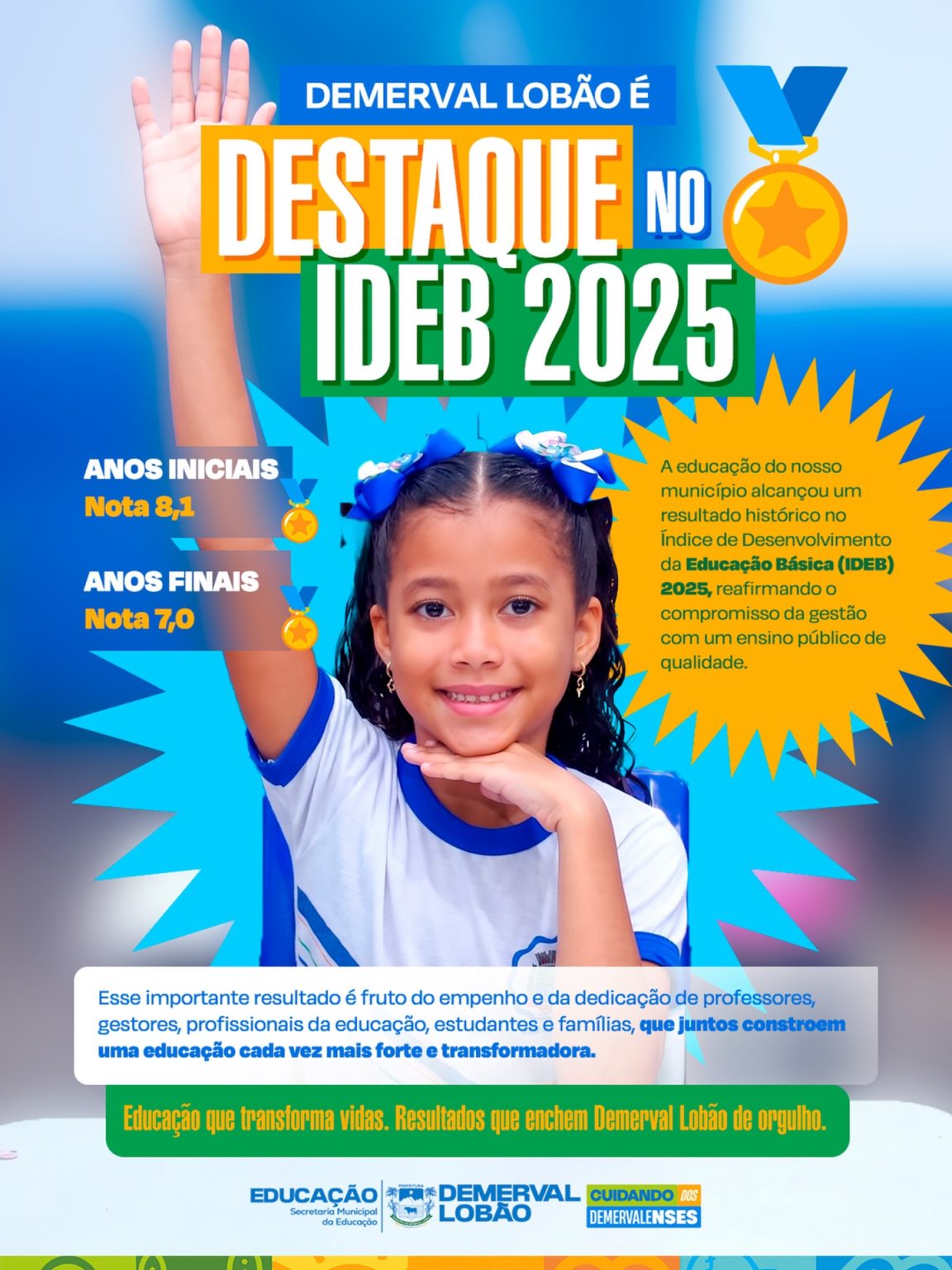 DEMERVAL LOBÃO É

DESTAQUE NO IDEB 2025

ANOS INICIAIS
Nota 8,1

ANOS FINAIS
Nota 7,0

A educação do nosso município alcançou um resultado histórico no Índice de Desenvolvimento da Educação Básica (IDEB) 2025, reafirmando o compromisso da gestão com um ensino público de qualidade.

Esse importante resultado é fruto do empenho e da dedicação de professores, gestores, profissionais da educação, estudantes e famílias, que juntos constroem uma educação cada vez mais forte e transformadora.

Educação que transforma vidas. Resultados que enchem Demerval Lobão de orgulho.

EDUCAÇÃO
Secretaria Municipal da Educação

PREFEITURA
DEMERVAL LOBÃO

CUIDANDO DOS
DEMERVALENSES